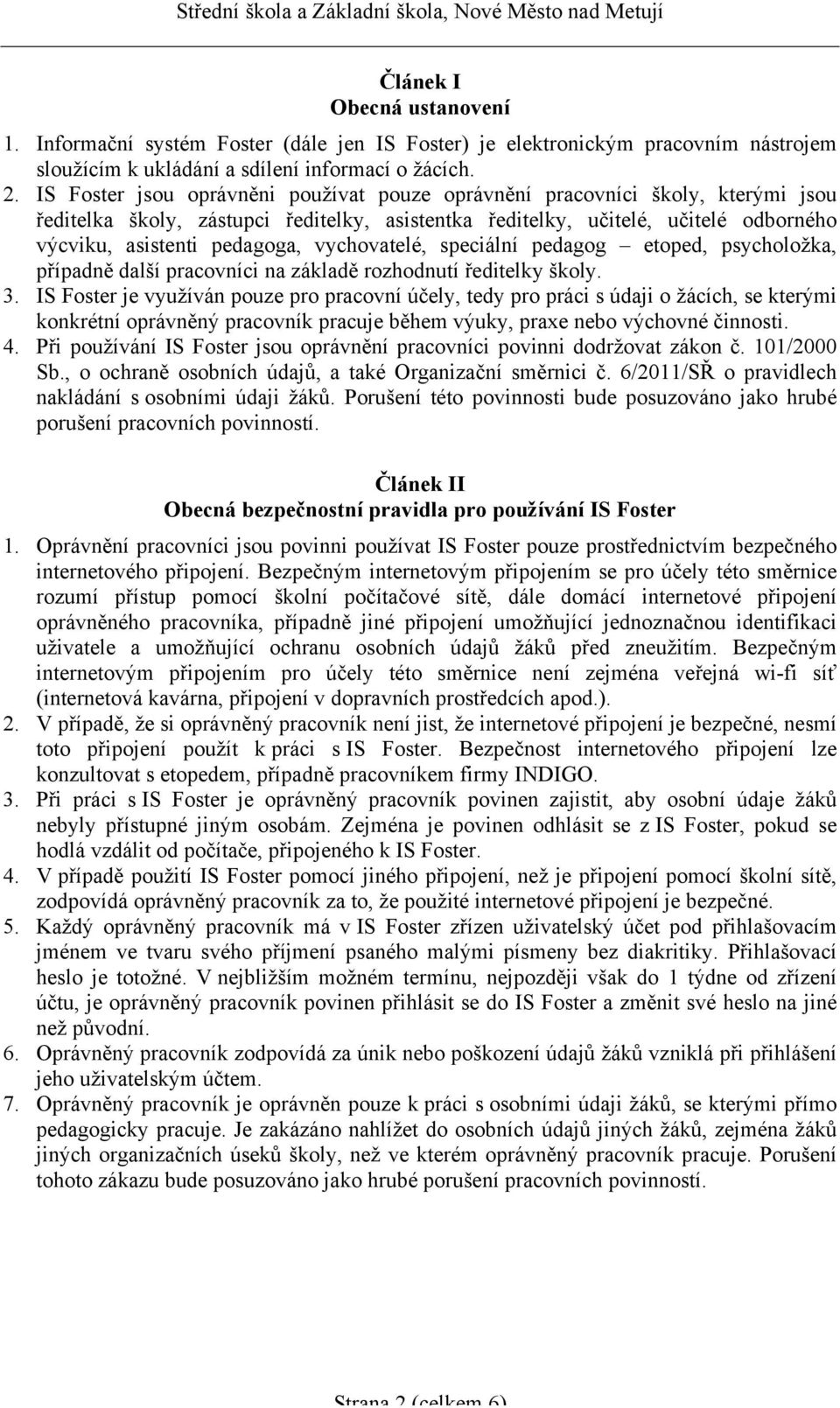 Střední škola a Základní škola, Nové Město nad Metují

Článek I
Obecná ustanovení

1. Informační systém Foster (dále jen IS Foster) je elektronickým pracovním nástrojem sloužícím k ukládání a sdílení informací o žácích.
2. IS Foster jsou oprávněni používat pouze oprávnění pracovníci školy, kterými jsou ředitelka školy, zástupci ředitelky, asistentka ředitelky, učitelé, učitelé odborného výcviku, asistenti pedagoga, vychovatelé, speciální pedagog – etoped, psycholožka, případně další pracovníci na základě rozhodnutí ředitelky školy.
3. IS Foster je využíván pouze pro pracovní účely, tedy pro práci s údaji o žácích, se kterými konkrétní oprávněný pracovník pracuje během výuky, praxe nebo výchovné činnosti.
4. Při používání IS Foster jsou oprávnění pracovníci povinni dodržovat zákon č. 101/2000 Sb., o ochraně osobních údajů, a také Organizační směrnici č. 6/2011/SŘ o pravidlech nakládání s osobními údaji žáků. Porušení této povinnosti bude posuzováno jako hrubé porušení pracovních povinností.

Článek II
Obecná bezpečnostní pravidla pro používání IS Foster

1. Oprávnění pracovníci jsou povinni používat IS Foster pouze prostřednictvím bezpečného internetového připojení. Bezpečným internetovým připojením se pro účely této směrnice rozumí přístup pomocí školní počítačové sítě, dále domácí internetové připojení oprávněného pracovníka, případně jiné připojení umožňující jednoznačnou identifikaci uživatele a umožňující ochranu osobních údajů žáků před zneužitím. Bezpečným internetovým připojením pro účely této směrnice není zejména veřejná wi-fi síť (internetová kavárna, připojení v dopravních prostředcích apod.).
2. V případě, že si oprávněný pracovník není jist, že internetové připojení je bezpečné, nesmí toto připojení použít k práci s IS Foster. Bezpečnost internetového připojení lze konzultovat s etopedem, případně pracovníkem firmy INDIGO.
3. Při práci s IS Foster je oprávněný pracovník povinen zajistit, aby osobní údaje žáků nebyly přístupné jiným osobám. Zejména je povinen odhlásit se z IS Foster, pokud se hodlá vzdálit od počítače, připojeného k IS Foster.
4. V případě použití IS Foster pomocí jiného připojení, než je připojení pomocí školní sítě, zodpovídá oprávněný pracovník za to, že použité internetové připojení je bezpečné.
5. Každý oprávněný pracovník má v IS Foster zřízen uživatelský účet pod přihlašovacím jménem ve tvaru svého příjmení psaného malými písmeny bez diakritiky. Přihlašovací heslo je totožné. V nejbližším možném termínu, nejpozději však do 1 týdne od zřízení účtu, je oprávněný pracovník povinen přihlásit se do IS Foster a změnit své heslo na jiné než původní.
6. Oprávněný pracovník zodpovídá za únik nebo poškození údajů žáků vzniklá při přihlášení jeho uživatelským účtem.
7. Oprávněný pracovník je oprávněn pouze k práci s osobními údaji žáků, se kterými přímo pedagogicky pracuje. Je zakázáno nahlížet do osobních údajů jiných žáků, zejména žáků jiných organizačních úseků školy, než ve kterém oprávněný pracovník pracuje. Porušení tohoto zákazu bude posuzováno jako hrubé porušení pracovních povinností.

Strana 2 (celkem 6)